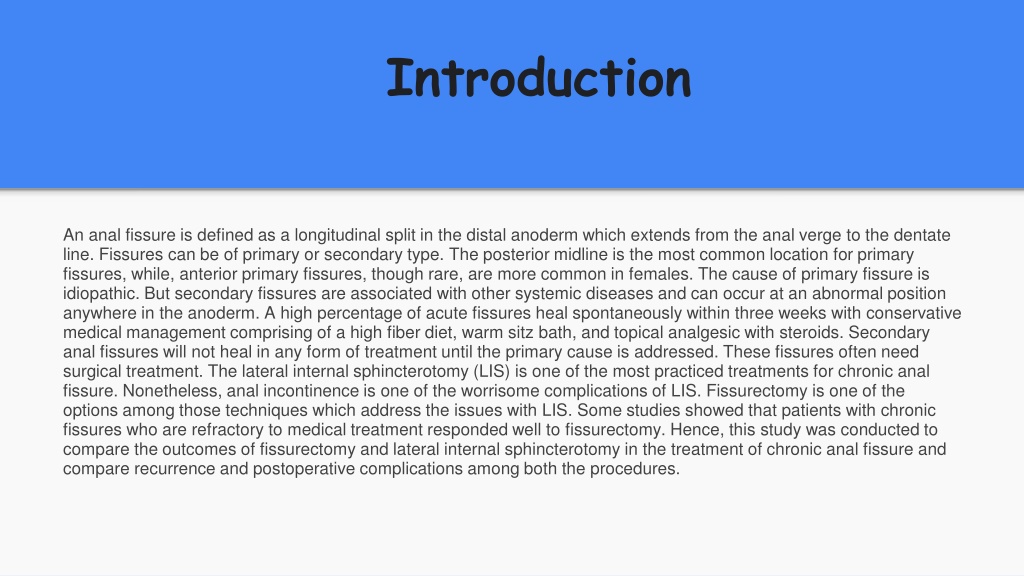 Introduction

An anal fissure is defined as a longitudinal split in the distal anoderm which extends from the anal verge to the dentate line. Fissures can be of primary or secondary type. The posterior midline is the most common location for primary fissures, while, anterior primary fissures, though rare, are more common in females. The cause of primary fissure is idiopathic. But secondary fissures are associated with other systemic diseases and can occur at an abnormal position anywhere in the anoderm. A high percentage of acute fissures heal spontaneously within three weeks with conservative medical management comprising of a high fiber diet, warm sitz bath, and topical analgesic with steroids. Secondary anal fissures will not heal in any form of treatment until the primary cause is addressed. These fissures often need surgical treatment. The lateral internal sphincterotomy (LIS) is one of the most practiced treatments for chronic anal fissure. Nonetheless, anal incontinence is one of the worrisome complications of LIS. Fissurectomy is one of the options among those techniques which address the issues with LIS. Some studies showed that patients with chronic fissures who are refractory to medical treatment responded well to fissurectomy. Hence, this study was conducted to compare the outcomes of fissurectomy and lateral internal sphincterotomy in the treatment of chronic anal fissure and compare recurrence and postoperative complications among both the procedures.